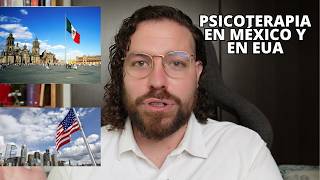 PSICOTERAPIA EN MÉXICO Y EN EUA